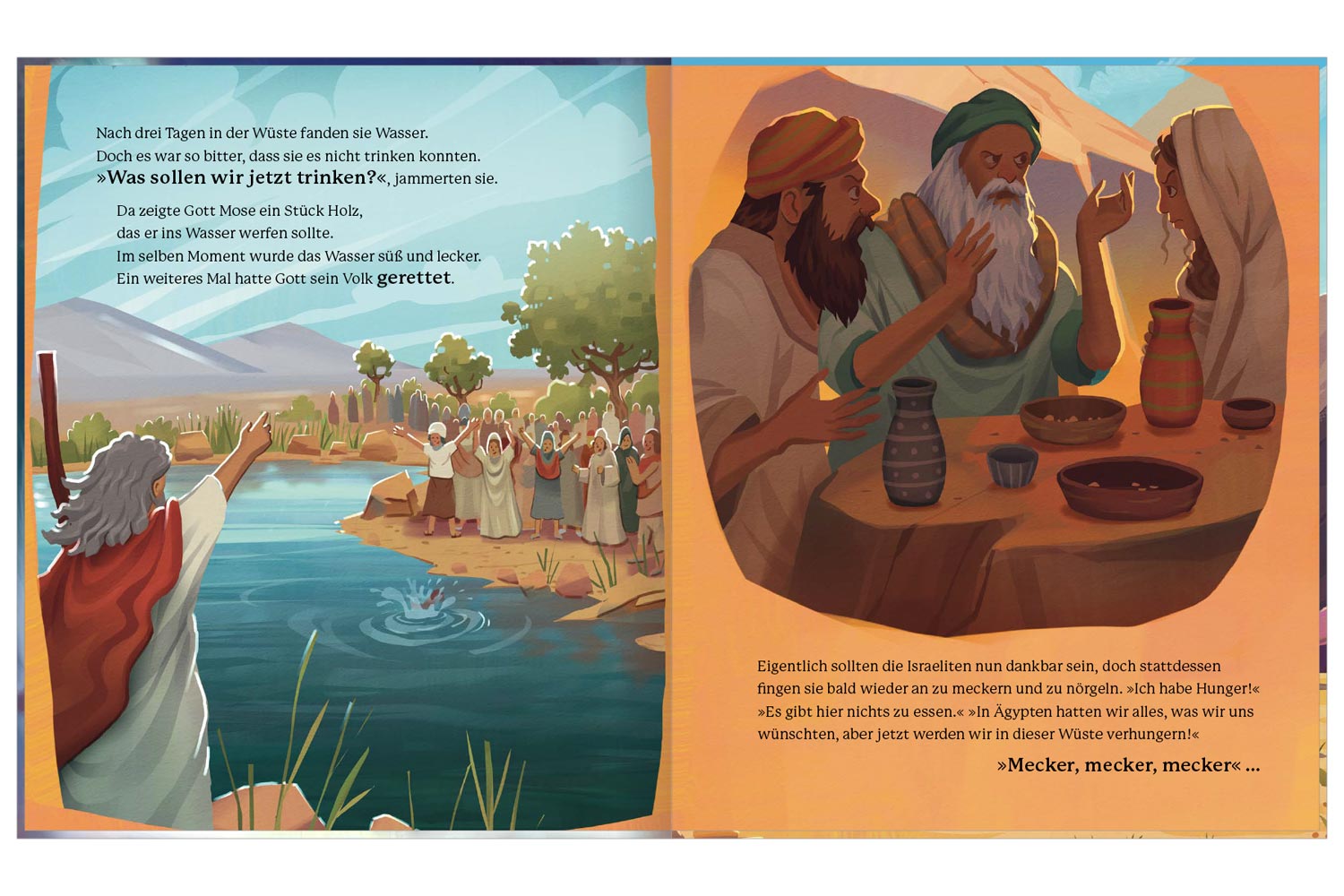 Nach drei Tagen in der Wüste fanden sie Wasser.
Doch es war so bitter, dass sie es nicht trinken konnten.
»Was sollen wir jetzt trinken?«, jammerten sie.

Da zeigte Gott Mose ein Stück Holz,
das er ins Wasser werfen sollte.
Im selben Moment wurde das Wasser süß und lecker.
Ein weiteres Mal hatte Gott sein Volk gerettet.

Eigentlich sollten die Israeliten nun dankbar sein, doch stattdessen fingen sie bald wieder an zu meckern und zu nörgeln. »Ich habe Hunger!« »Es gibt hier nichts zu essen.« »In Ägypten hatten wir alles, was wir uns wünschten, aber jetzt werden wir in dieser Wüste verhungern!«

»Mecker, mecker, mecker« ...